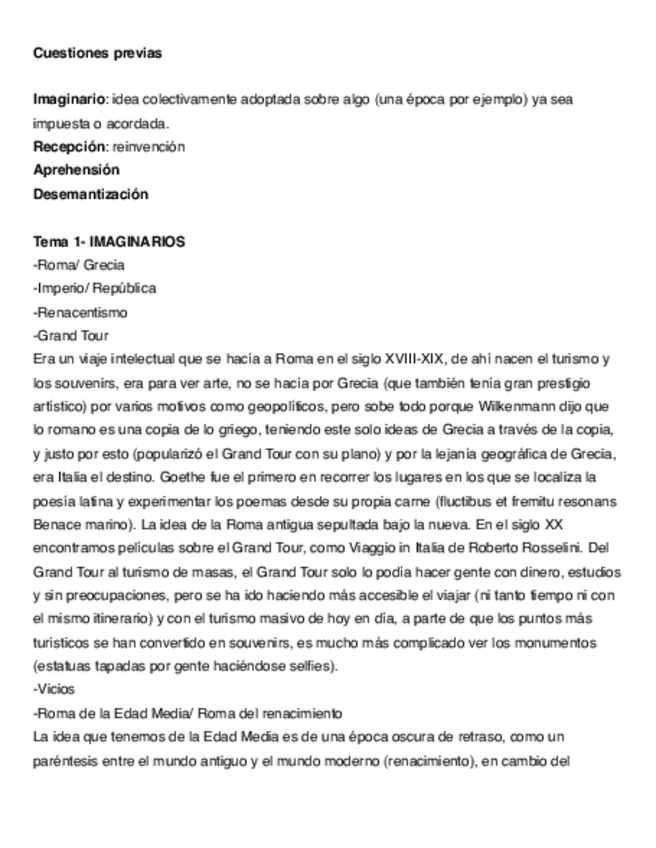 Cuestiones previas

Imaginario: idea colectivamente adoptada sobre algo (una época por ejemplo) ya sea impuesta o acordada.
Recepción: reinvención
Aprehensión
Desemantización

Tema 1- IMAGINARIOS
-Roma/ Grecia
-Imperio/ República
-Renacentismo
-Grand Tour
Era un viaje intelectual que se hacía a Roma en el siglo XVIII-XIX, de ahí nacen el turismo y los souvenirs, era para ver arte, no se hacía por Grecia (que también tenía gran prestigio artístico) por varios motivos como geopolíticos, pero sobe todo porque Wilkenmann dijo que lo romano es una copia de lo griego, teniendo este solo ideas de Grecia a través de la copia, y justo por esto (popularizó el Grand Tour con su plano) y por la lejanía geográfica de Grecia, era Italia el destino. Goethe fue el primero en recorrer los lugares en los que se localiza la poesía latina y experimentar los poemas desde su propia carne (fluctibus et fremitu resonans Benace marino). La idea de la Roma antigua sepultada bajo la nueva. En el siglo XX encontramos películas sobre el Grand Tour, como Viaggio in Italia de Roberto Rosselini. Del Grand Tour al turismo de masas, el Grand Tour solo lo podía hacer gente con dinero, estudios y sin preocupaciones, pero se ha ido haciendo más accesible el viajar (ni tanto tiempo ni con el mismo itinerario) y con el turismo masivo de hoy en día, a parte de que los puntos más turísticos se han convertido en souvenirs, es mucho más complicado ver los monumentos (estatuas tapadas por gente haciéndose selfies).
-Vicios
-Roma de la Edad Media/ Roma del renacimiento
La idea que tenemos de la Edad Media es de una época oscura de retraso, como un paréntesis entre el mundo antiguo y el mundo moderno (renacimiento), en cambio del